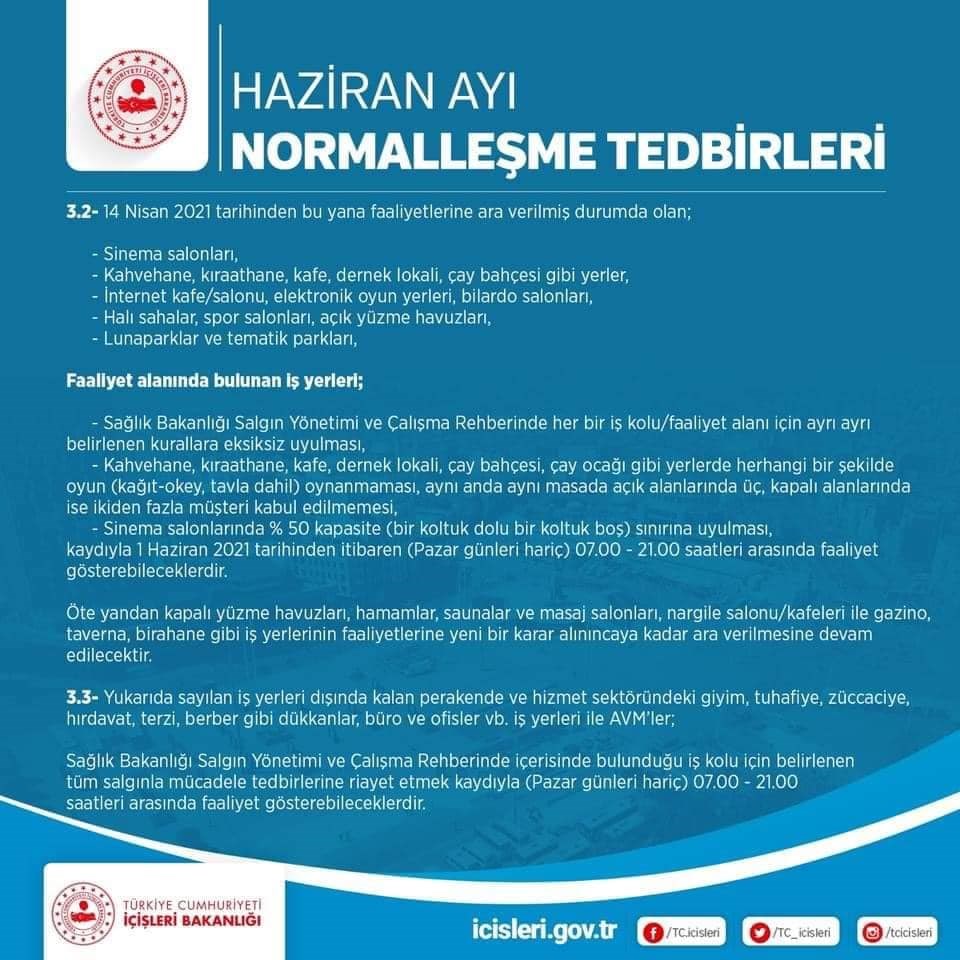 TÜRKİYE CUMHURİYETİ İÇİŞLERİ BAKANLIĞI

HAZİRAN AYI
NORMALLEŞME TEDBİRLERİ

3.2- 14 Nisan 2021 tarihinden bu yana faaliyetlerine ara verilmiş durumda olan;

- Sinema salonları,
- Kahvehane, kıraathane, kafe, dernek lokali, çay bahçesi gibi yerler,
- İnternet kafe/salonu, elektronik oyun yerleri, bilardo salonları,
- Halı sahalar, spor salonları, açık yüzme havuzları,
- Lunaparklar ve tematik parkları,

Faaliyet alanında bulunan iş yerleri;

- Sağlık Bakanlığı Salgın Yönetimi ve Çalışma Rehberinde her bir iş kolu/faaliyet alanı için ayrı ayrı belirlenen kurallara eksiksiz uyulması,
- Kahvehane, kıraathane, kafe, dernek lokali, çay bahçesi, çay ocağı gibi yerlerde herhangi bir şekilde oyun (kağıt-okey, tavla dahil) oynanmaması, aynı anda aynı masada açık alanlarında üç, kapalı alanlarında ise ikiden fazla müşteri kabul edilmemesi,
- Sinema salonlarında % 50 kapasite (bir koltuk dolu bir koltuk boş) sınırına uyulması,
kaydıyla 1 Haziran 2021 tarihinden itibaren (Pazar günleri hariç) 07.00 - 21.00 saatleri arasında faaliyet gösterebileceklerdir.

Öte yandan kapalı yüzme havuzları, hamamlar, saunalar ve masaj salonları, nargile salonu/kafeleri ile gazino, taverna, birahane gibi iş yerlerinin faaliyetlerine yeni bir karar alınıncaya kadar ara verilmesine devam edilecektir.

3.3- Yukarıda sayılan iş yerleri dışında kalan perakende ve hizmet sektöründeki giyim, tuhafiye, züccaciye, hırdavat, terzi, berber gibi dükkanlar, büro ve ofisler vb. iş yerleri ile AVM'ler;

Sağlık Bakanlığı Salgın Yönetimi ve Çalışma Rehberinde içerisinde bulunduğu iş kolu için belirlenen tüm salgınla mücadele tedbirlerine riayet etmek kaydıyla (Pazar günleri hariç) 07.00 - 21.00 saatleri arasında faaliyet gösterebileceklerdir.

TÜRKİYE CUMHURİYETİ
İÇİŞLERİ BAKANLIĞI

icisleri.gov.tr /TC.icisleri /TC_icisleri /tcicisleri